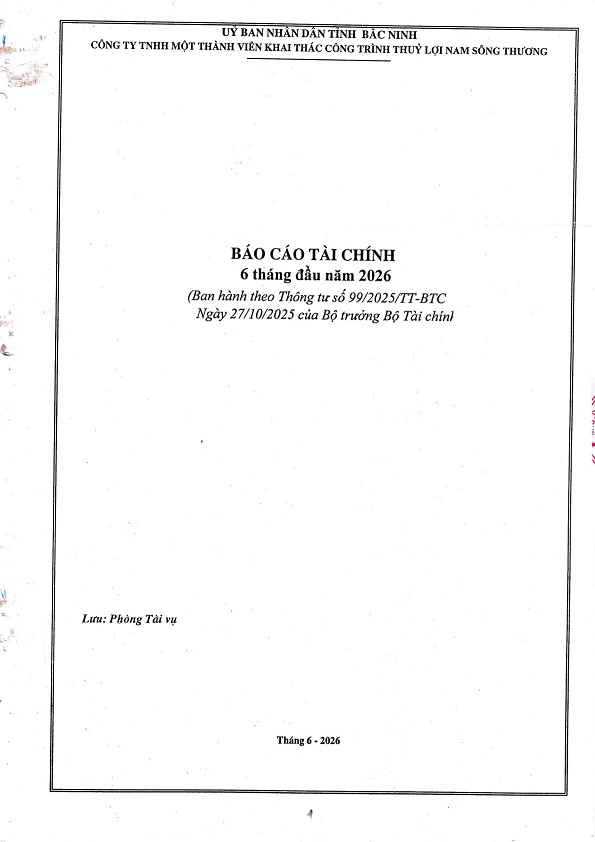 UỶ BAN NHÂN DÂN TỈNH BẮC NINH
CÔNG TY TNHH MỘT THÀNH VIÊN KHAI THÁC CÔNG TRÌNH THUỶ LỢI NAM SÔNG THƯƠNG

BÁO CÁO TÀI CHÍNH
6 tháng đầu năm 2026
(Ban hành theo Thông tư số 99/2025/TT-BTC
Ngày 27/10/2025 của Bộ trưởng Bộ Tài chính

Lưu: Phòng Tài vụ

Tháng 6 - 2026